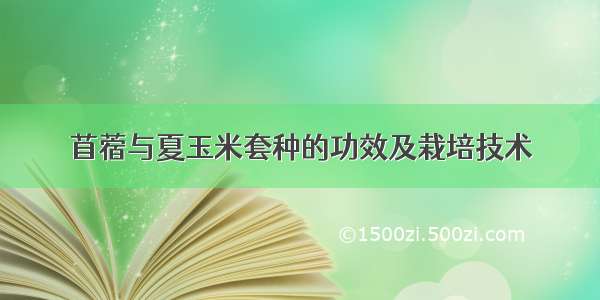 苜蓿与夏玉米套种的功效及栽培技术

©1500zi.500zi.com